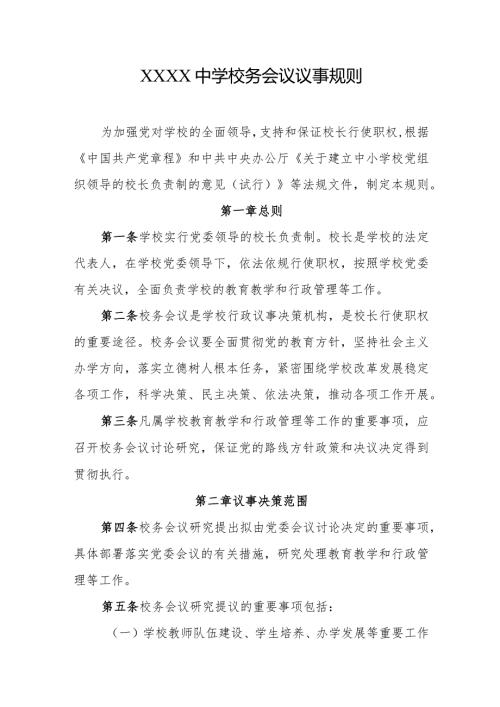 XXXX 中学校务会议议事规则

为加强党对学校的全面领导，支持和保证校长行使职权，根据《中国共产党章程》和中共中央办公厅《关于建立中小学校党组织领导的校长负责制的意见（试行）》等法规文件，制定本规则。

第一章总则

第一条学校实行党委领导的校长负责制。校长是学校的法定代表人，在学校党委领导下，依法依规行使职权，按照学校党委有关决议，全面负责学校的教育教学和行政管理等工作。

第二条校务会议是学校行政议事决策机构，是校长行使职权的重要途径。校务会议要全面贯彻党的教育方针，坚持社会主义办学方向，落实立德树人根本任务，紧密围绕学校改革发展稳定各项工作，科学决策、民主决策、依法决策，推动各项工作开展。

第三条凡属学校教育教学和行政管理等工作的重要事项，应召开校务会议讨论研究，保证党的路线方针政策和决议决定得到贯彻执行。

第二章议事决策范围

第四条校务会议研究提出拟由党委会议讨论决定的重要事项，具体部署落实党委会议的有关措施，研究处理教育教学和行政管理等工作。

第五条校务会议研究提议的重要事项包括：

（一）学校教师队伍建设、学生培养、办学发展等重要工作